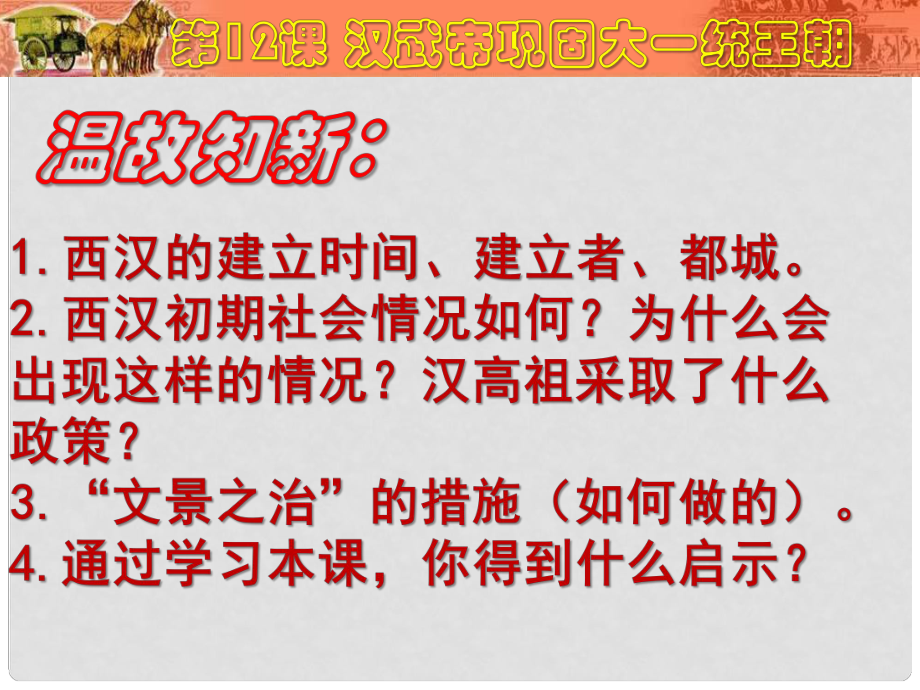 第12课 汉武帝巩固大一统王朝

温故知新：

1. 西汉的建立时间、建立者、都城。
2. 西汉初期社会情况如何？为什么会出现这样的情况？汉高祖采取了什么政策？
3. “文景之治”的措施（如何做的）。
4. 通过学习本课，你得到什么启示？